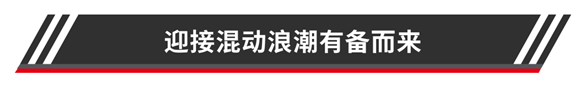 迎接混动浪潮有备而来